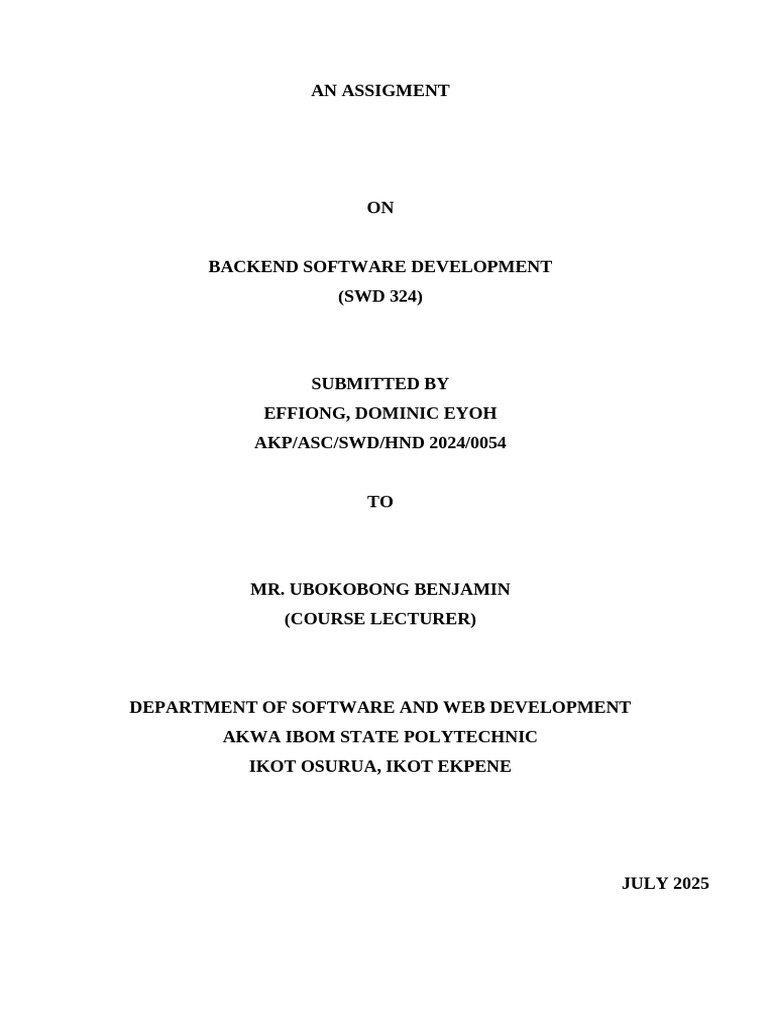 AN ASSIGMENT

ON

BACKEND SOFTWARE DEVELOPMENT
(SWD 324)

SUBMITTED BY
EFFIONG, DOMINIC EYOH
AKP/ASC/SWD/HND 2024/0054

TO

MR. UBOKOBONG BENJAMIN
(COURSE LECTURER)

DEPARTMENT OF SOFTWARE AND WEB DEVELOPMENT
AKWA IBOM STATE POLYTECHNIC
IKOT OSURUA, IKOT EKPENE

JULY 2025